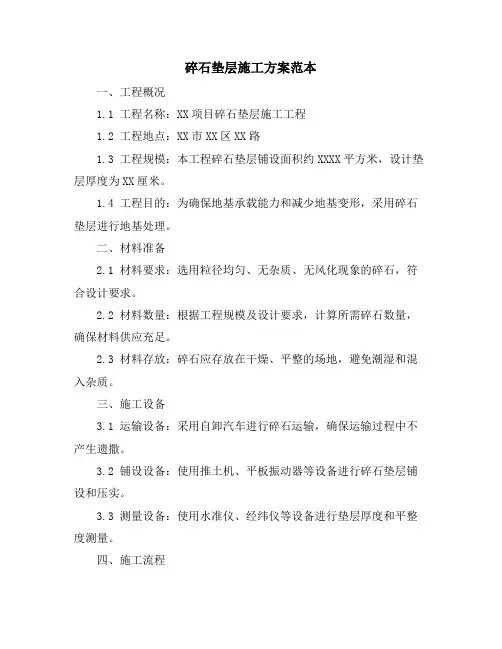 碎石垫层施工方案范本

一、工程概况

1.1 工程名称：XX 项目碎石垫层施工工程

1.2 工程地点：XX 市 XX 区 XX 路

1.3 工程规模：本工程碎石垫层铺设面积约 XXXX 平方米，设计垫层厚度为 XX 厘米。

1.4 工程目的：为确保地基承载能力和减少地基变形，采用碎石垫层进行地基处理。

二、材料准备

2.1 材料要求：选用粒径均匀、无杂质、无风化现象的碎石，符合设计要求。

2.2 材料数量：根据工程规模及设计要求，计算所需碎石数量，确保材料供应充足。

2.3 材料存放：碎石应存放在干燥、平整的场地，避免潮湿和混入杂质。

三、施工设备

3.1 运输设备：采用自卸汽车进行碎石运输，确保运输过程中不产生遗撒。

3.2 铺设设备：使用推土机、平板振动器等设备进行碎石垫层铺设和压实。

3.3 测量设备：使用水准仪、经纬仪等设备进行垫层厚度和平整度测量。

四、施工流程